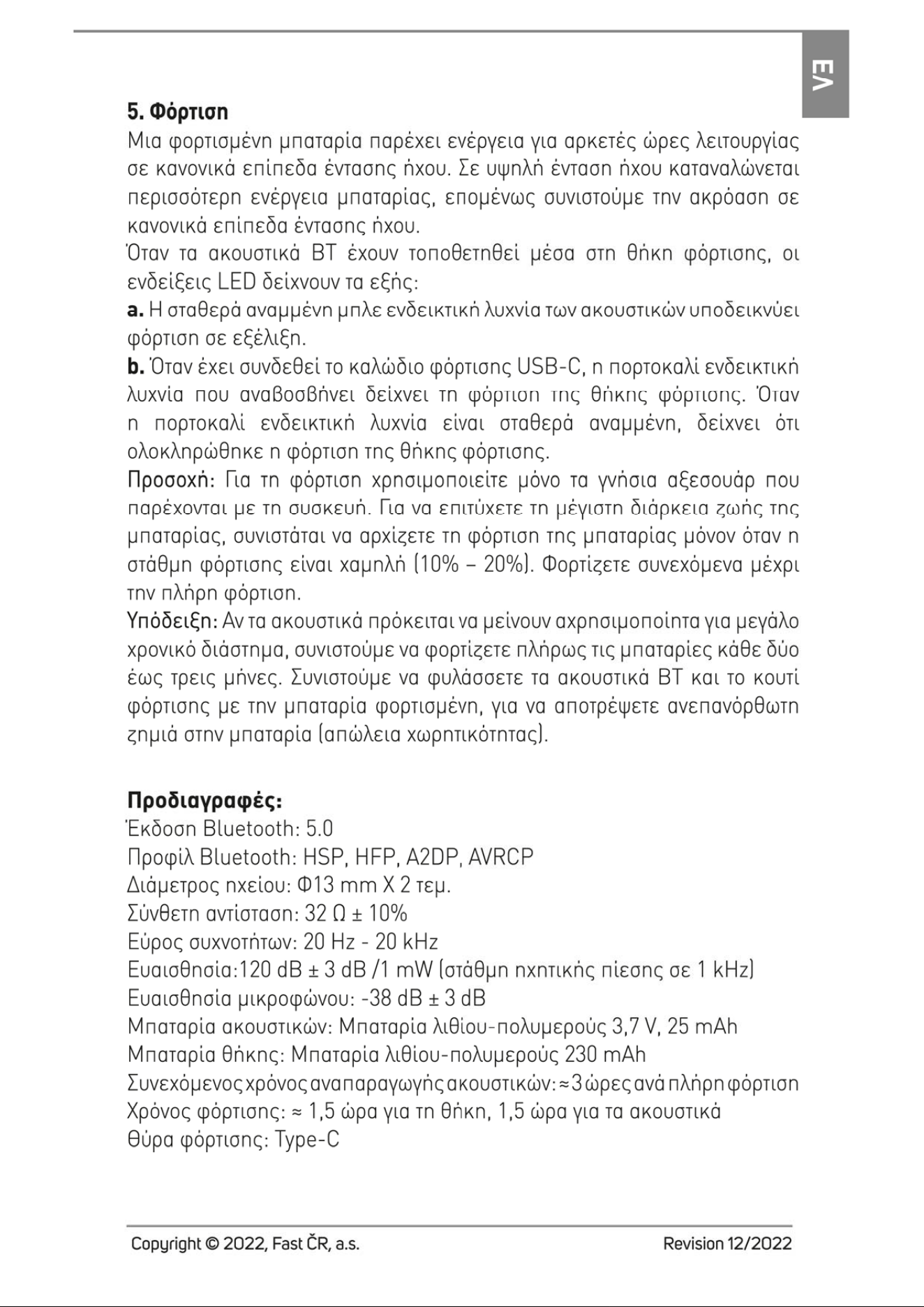 ΕΛ

5. Φόρτιση

Μια φορτισμένη μπαταρία παρέχει ενέργεια για αρκετές ώρες λειτουργίας σε κανονικά επίπεδα έντασης ήχου. Σε υψηλή ένταση ήχου καταναλώνεται περισσότερη ενέργεια μπαταρίας, επομένως συνιστούμε την ακρόαση σε κανονικά επίπεδα έντασης ήχου.

Όταν τα ακουστικά BT έχουν τοποθετηθεί μέσα στη θήκη φόρτισης, οι ενδείξεις LED δείχνουν τα εξής:

a. Η σταθερά αναμμένη μπλε ενδεικτική λυχνία των ακουστικών υποδεικνύει φόρτιση σε εξέλιξη.

b. Όταν έχει συνδεθεί το καλώδιο φόρτισης USB-C, η πορτοκαλί ενδεικτική λυχνία που αναβοσβήνει δείχνει τη φόρτιση της θήκης φόρτισης. Όταν η πορτοκαλί ενδεικτική λυχνία είναι σταθερά αναμμένη, δείχνει ότι ολοκληρώθηκε η φόρτιση της θήκης φόρτισης.

Προσοχή: Για τη φόρτιση χρησιμοποιείτε μόνο τα γνήσια αξεσουάρ που παρέχονται με τη συσκευή. Για να επιτύχετε τη μέγιστη διάρκεια ζωής της μπαταρίας, συνιστάται να αρχίζετε τη φόρτιση της μπαταρίας μόνον όταν η στάθμη φόρτισης είναι χαμηλή (10% – 20%). Φορτίζετε συνεχόμενα μέχρι την πλήρη φόρτιση.

Υπόδειξη: Αν τα ακουστικά πρόκειται να μείνουν αχρησιμοποίητα για μεγάλο χρονικό διάστημα, συνιστούμε να φορτίζετε πλήρως τις μπαταρίες κάθε δύο έως τρεις μήνες. Συνιστούμε να φυλάσσετε τα ακουστικά BT και το κουτί φόρτισης με την μπαταρία φορτισμένη, για να αποτρέψετε ανεπανόρθωτη ζημιά στην μπαταρία (απώλεια χωρητικότητας).

Προδιαγραφές:

Έκδοση Bluetooth: 5.0
Προφίλ Bluetooth: HSP, HFP, A2DP, AVRCP
Διάμετρος ηχείου: Φ13 mm X 2 τεμ.
Σύνθετη αντίσταση: 32 Ω ± 10%
Εύρος συχνοτήτων: 20 Hz - 20 kHz
Ευαισθησία:120 dB ± 3 dB /1 mW (στάθμη ηχητικής πίεσης σε 1 kHz)
Ευαισθησία μικροφώνου: -38 dB ± 3 dB
Μπαταρία ακουστικών: Μπαταρία λιθίου-πολυμερούς 3,7 V, 25 mAh
Μπαταρία θήκης: Μπαταρία λιθίου-πολυμερούς 230 mAh
Συνεχόμενος χρόνος αναπαραγωγής ακουστικών: ≈ 3 ώρες ανά πλήρη φόρτιση
Χρόνος φόρτισης: ≈ 1,5 ώρα για τη θήκη, 1,5 ώρα για τα ακουστικά
Θύρα φόρτισης: Type-C

Copyright © 2022, Fast ČR, a.s.	Revision 12/2022